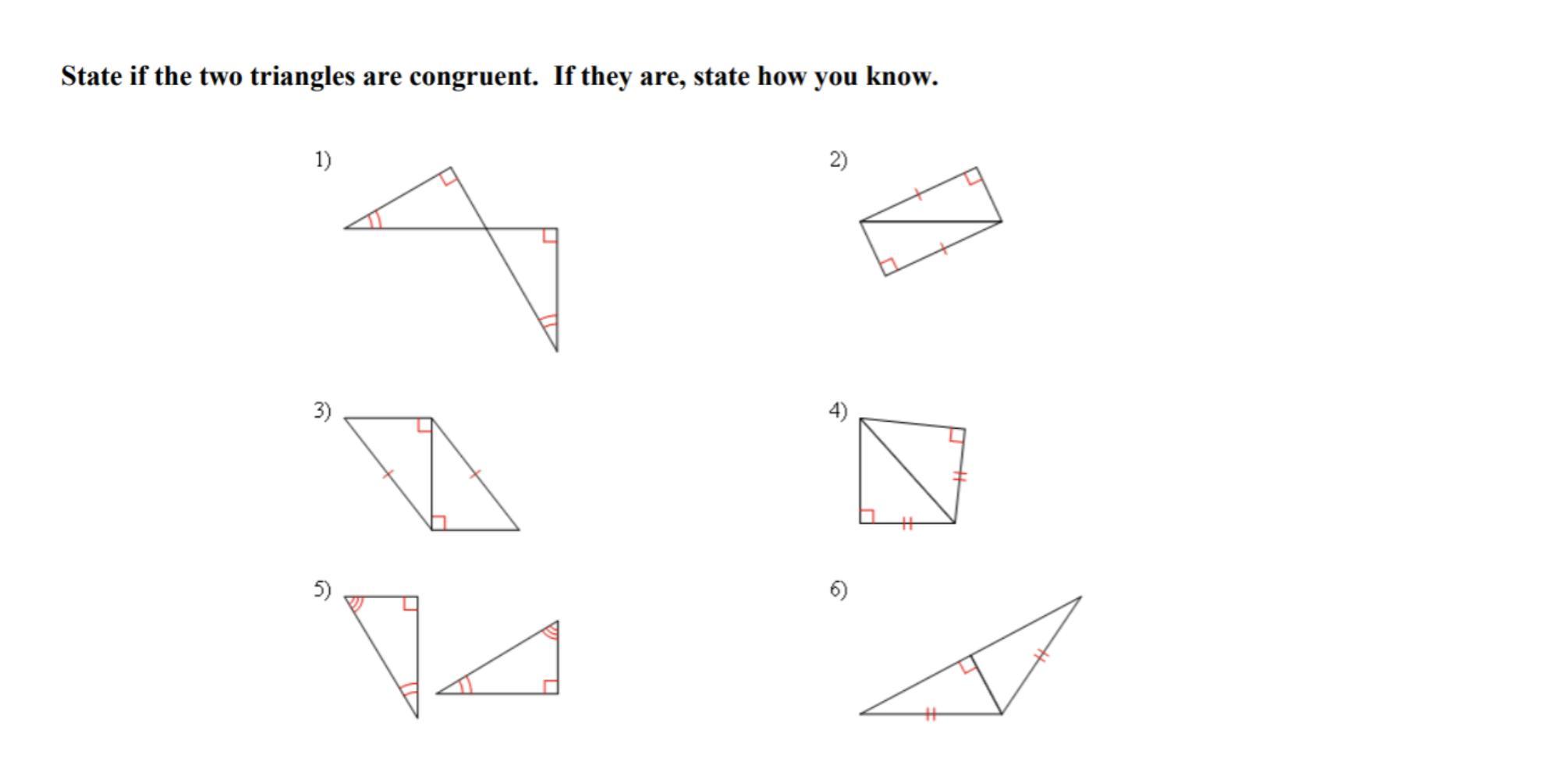 State if the two triangles are congruent. If they are, state how you know.

1)

2)

3)

4)

5)

6)